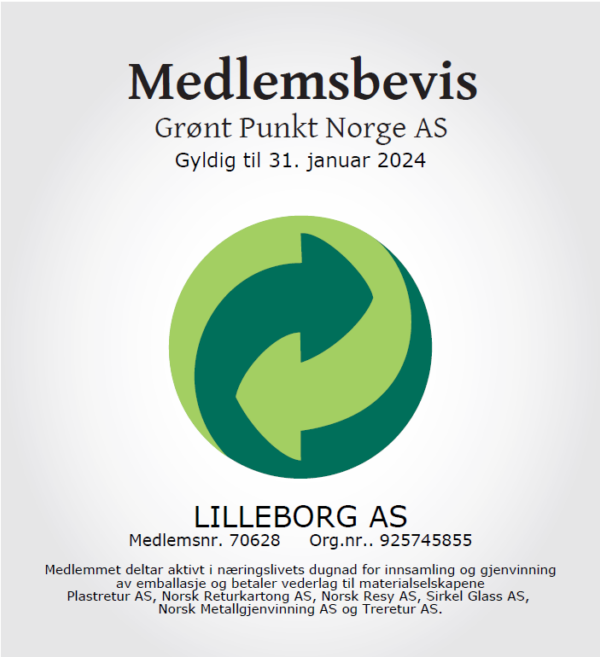 Medlemsbevis
Grønt Punkt Norge AS
Gyldig til 31. januar 2024

LILLEBORG AS
Medlemsnr. 70628     Org.nr.. 925745855

Medlemmet deltar aktivt i næringslivets dugnad for innsamling og gjenvinning av emballasje og betaler vederlag til materialselskapene Plastretur AS, Norsk Returkartong AS, Norsk Resy AS, Sirkel Glass AS, Norsk Metallgjenvinning AS og Treretur AS.